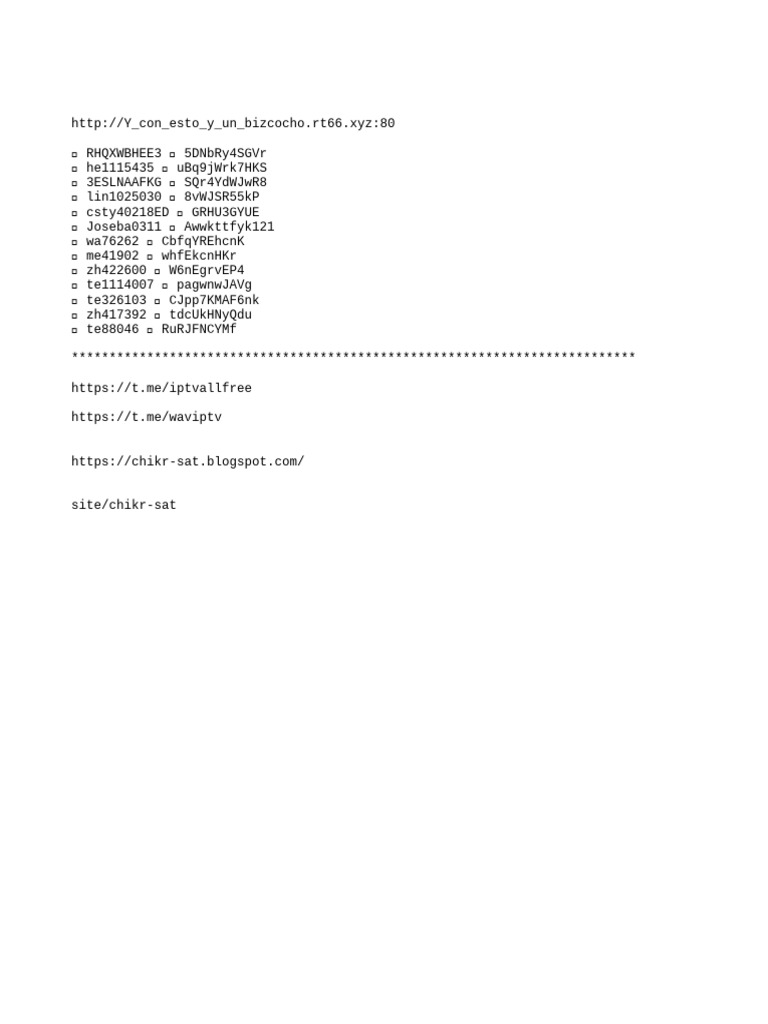 http://Y_con_esto_y_un_bizcocho.rt66.xyz:80

▫ RHQXWBHEE3 ▫ 5DNbRy4SGVr
▫ he1115435 ▫ uBq9jWrk7HKS
▫ 3ESLNAAFKG ▫ SQr4YdWJwR8
▫ lin1025030 ▫ 8vWJSR55kP
▫ csty40218ED ▫ GRHU3GYUE
▫ Joseba0311 ▫ Awwkttfyk121
▫ wa76262 ▫ CbfqYREhcnK
▫ me41902 ▫ whfEkcnHKr
▫ zh422600 ▫ W6nEgrvEP4
▫ te1114007 ▫ pagwnwJAVg
▫ te326103 ▫ CJpp7KMAF6nk
▫ zh417392 ▫ tdcUkHNyQdu
▫ te88046 ▫ RuRJFNCYMf

***************************************************************************

https://t.me/iptvallfree

https://t.me/waviptv

https://chikr-sat.blogspot.com/

site/chikr-sat